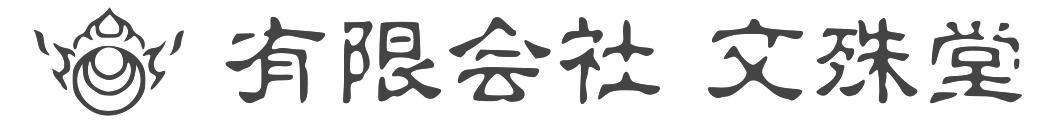 有限会社 文殊堂